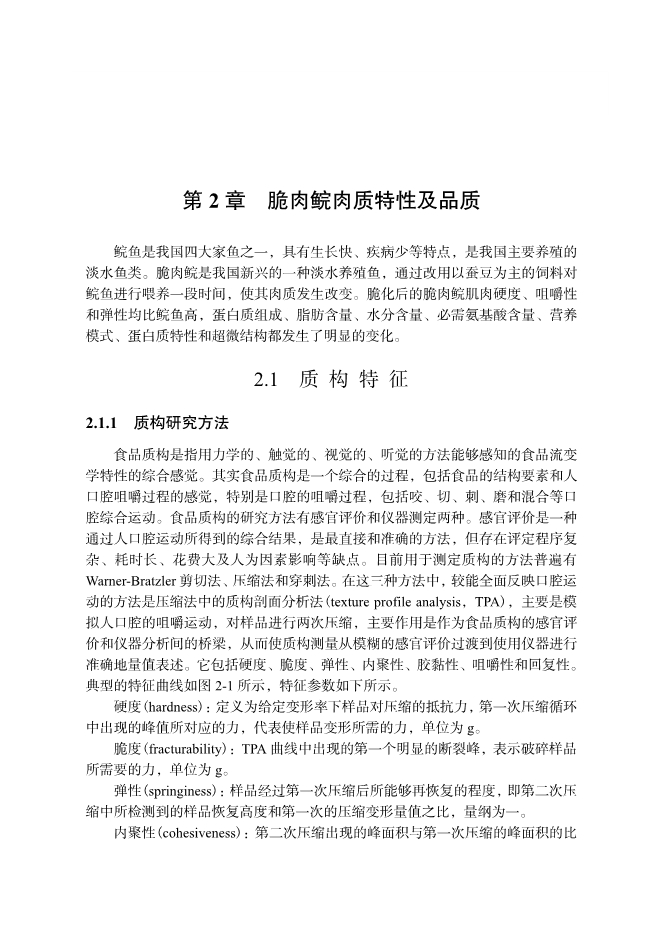 第 2 章　脆肉鲩肉质特性及品质

鲩鱼是我国四大家鱼之一，具有生长快、疾病少等特点，是我国主要养殖的淡水鱼类。脆肉鲩是我国新兴的一种淡水养殖鱼，通过改用以蚕豆为主的饲料对鲩鱼进行喂养一段时间，使其肉质发生改变。脆化后的脆肉鲩肌肉硬度、咀嚼性和弹性均比鲩鱼高，蛋白质组成、脂肪含量、水分含量、必需氨基酸含量、营养模式、蛋白质特性和超微结构都发生了明显的变化。

2.1　质 构 特 征

2.1.1　质构研究方法

食品质构是指用力学的、触觉的、视觉的、听觉的方法能够感知的食品流变学特性的综合感觉。其实食品质构是一个综合的过程，包括食品的结构要素和人口腔咀嚼过程的感觉，特别是口腔的咀嚼过程，包括咬、切、刺、磨和混合等口腔综合运动。食品质构的研究方法有感官评价和仪器测定两种。感官评价是一种通过人口腔运动所得到的综合结果，是最直接和准确的方法，但存在评定程序复杂、耗时长、花费大及人为因素影响等缺点。目前用于测定质构的方法普遍有 Warner-Bratzler 剪切法、压缩法和穿刺法。在这三种方法中，较能全面反映口腔运动的方法是压缩法中的质构剖面分析法(texture profile analysis，TPA)，主要是模拟人口腔的咀嚼运动，对样品进行两次压缩，主要作用是作为食品质构的感官评价和仪器分析间的桥梁，从而使质构测量从模糊的感官评价过渡到使用仪器进行准确地量值表述。它包括硬度、脆度、弹性、内聚性、胶黏性、咀嚼性和回复性。典型的特征曲线如图 2-1 所示，特征参数如下所示。

硬度(hardness)：定义为给定变形率下样品对压缩的抵抗力，第一次压缩循环中出现的峰值所对应的力，代表使样品变形所需的力，单位为 g。

脆度(fracturability)：TPA 曲线中出现的第一个明显的断裂峰，表示破碎样品所需要的力，单位为 g。

弹性(springiness)：样品经过第一次压缩后所能够再恢复的程度，即第二次压缩中所检测到的样品恢复高度和第一次的压缩变形量值之比，量纲为一。

内聚性(cohesiveness)：第二次压缩出现的峰面积与第一次压缩的峰面积的比